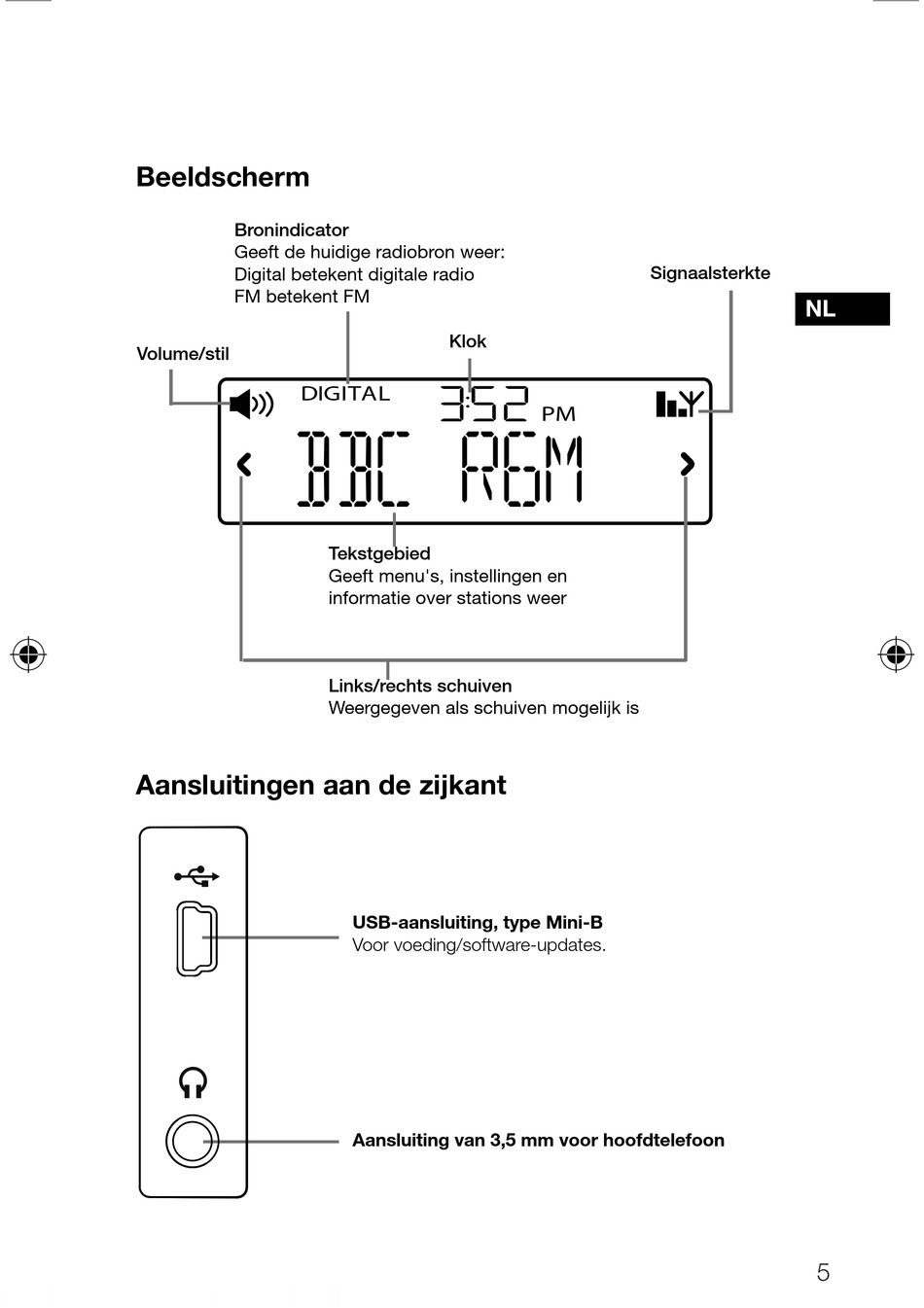 Beeldscherm

Bronindicator
Geeft de huidige radiobron weer:
Digital betekent digitale radio
FM betekent FM

Signaalsterkte

NL

Volume/stil

Klok

DIGITAL 3:52 PM

BBC R6M

Tekstgebied
Geeft menu's, instellingen en informatie over stations weer

Links/rechts schuiven
Weergegeven als schuiven mogelijk is

Aansluitingen aan de zijkant

USB-aansluiting, type Mini-B
Voor voeding/software-updates.

Aansluiting van 3,5 mm voor hoofdtelefoon

5